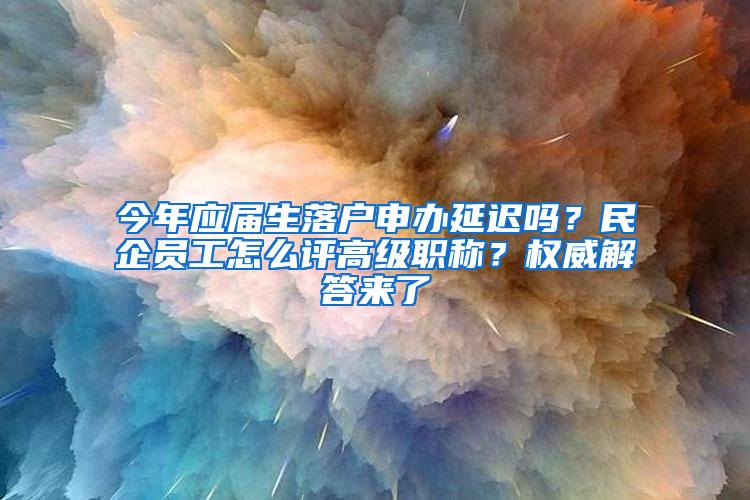 今年应届生落户申办延迟吗？民企员工怎么评高级职称？权威解答来了